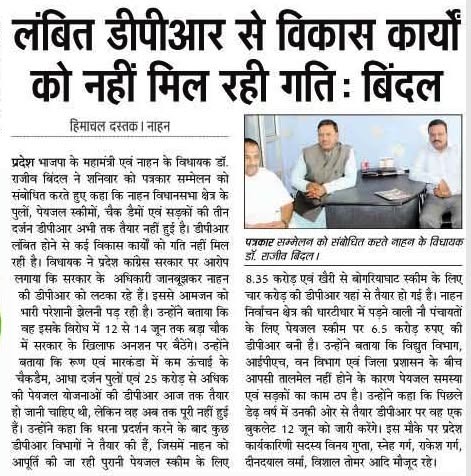 लंबित डीपीआर से विकास कार्यों को नहीं मिल रही गति : बिंदल

हिमाचल दस्तक। नाहन

प्रदेश भाजपा के महामंत्री एवं नाहन के विधायक डॉ. राजीव बिंदल ने शनिवार को पत्रकार सम्मेलन को संबोधित करते हुए कहा कि नाहन विधानसभा क्षेत्र के पुलों, पेयजल स्कीमों, चैक डैमों एवं सड़कों की तीन दर्जन डीपीआर अभी तक तैयार नहीं हुई है। डीपीआर लंबित होने से कई विकास कार्यों को गति नहीं मिल रही है। विधायक ने प्रदेश कांग्रेस सरकार पर आरोप लगाया कि सरकार के अधिकारी जानबूझकर नाहन की डीपीआर को लटका रहे हैं। इससे आमजन को भारी परेशानी झेलनी पड़ रही है। उन्होंने बताया कि वह इसके विरोध में 12 से 14 जून तक बड़ा चौक में सरकार के खिलाफ अनशन पर बैठेंगे। उन्होंने बताया कि रूण एवं मारकंडा में कम ऊंचाई के चैकडैम, आधा दर्जन पुलों एवं 25 करोड़ से अधिक की पेयजल योजनाओं की डीपीआर आज तक तैयार हो जानी चाहिए थी, लेकिन वह अब तक पूरी नहीं हुई हैं। उन्होंने कहा कि धरना प्रदर्शन करने के बाद कुछ डीपीआर विभागों ने तैयार की हैं, जिसमें नाहन को आपूर्ति की जा रही पुरानी पेयजल स्कीम के लिए

पत्रकार सम्मेलन को संबोधित करते नाहन के विधायक डॉ. राजीव बिंदल।

8.35 करोड़ एवं खैरी से बोगरियाघाट स्कीम के लिए चार करोड़ की डीपीआर यहां से तैयार हो गई है। नाहन निर्वाचन क्षेत्र की धारटीधार में पड़ने वाली नौ पंचायतों के लिए पेयजल स्कीम पर 6.5 करोड़ रुपए की डीपीआर बनी है। उन्होंने बताया कि विद्युत विभाग, आईपीएच, वन विभाग एवं जिला प्रशासन के बीच आपसी तालमेल नहीं होने के कारण पेयजल समस्या एवं सड़कों का काम ठप है। उन्होंने कहा कि पिछले डेढ़ वर्ष में उनकी ओर से तैयार डीपीआर पर वह एक बुकलेट 12 जून को जारी करेंगे। इस मौके पर प्रदेश कार्यकारिणी सदस्य विनय गुप्ता, स्नेह गर्ग, राकेश गर्ग, दीनदयाल वर्मा, विशाल तोमर आदि मौजूद रहे।